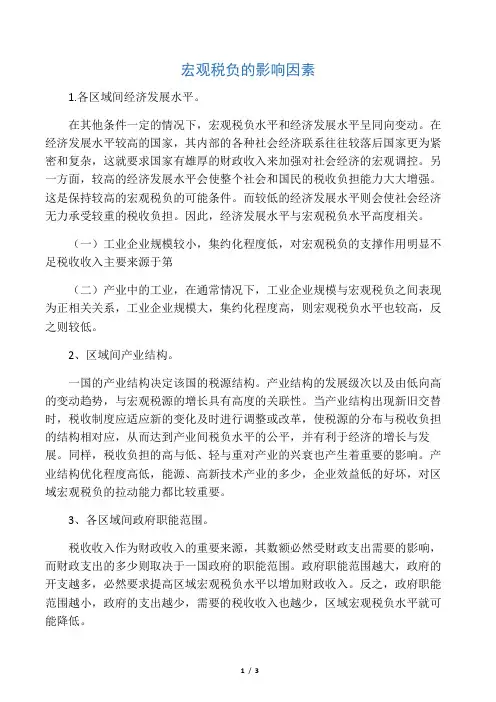 宏观税负的影响因素

1.各区域间经济发展水平。

在其他条件一定的情况下，宏观税负水平和经济发展水平呈同向变动。在经济发展水平较高的国家，其内部的各种社会经济联系往往较落后国家更为紧密和复杂，这就要求国家有雄厚的财政收入来加强对社会经济的宏观调控。另一方面，较高的经济发展水平会使整个社会和国民的税收负担能力大大增强。这是保持较高的宏观税负的可能条件。而较低的经济发展水平则会使社会经济无力承受较重的税收负担。因此，经济发展水平与宏观税负水平高度相关。

（一）工业企业规模较小，集约化程度低，对宏观税负的支撑作用明显不足税收收入主要来源于第

（二）产业中的工业，在通常情况下，工业企业规模与宏观税负之间表现为正相关关系，工业企业规模大，集约化程度高，则宏观税负水平也较高，反之则较低。

2、区域间产业结构。

一国的产业结构决定该国的税源结构。产业结构的发展级次以及由低向高的变动趋势，与宏观税源的增长具有高度的关联性。当产业结构出现新旧交替时，税收制度应适应新的变化及时进行调整或改革，使税源的分布与税收负担的结构相对应，从而达到产业间税负水平的公平，并有利于经济的增长与发展。同样，税收负担的高与低、轻与重对产业的兴衰也产生着重要的影响。产业结构优化程度高低，能源、高新技术产业的多少，企业效益低的好坏，对区域宏观税负的拉动能力都比较重要。

3、各区域间政府职能范围。

税收收入作为财政收入的重要来源，其数额必然受财政支出需要的影响，而财政支出的多少则取决于一国政府的职能范围。政府职能范围越大，政府的开支越多，必然要求提高区域宏观税负水平以增加财政收入。反之，政府职能范围越小，政府的支出越少，需要的税收收入也越少，区域宏观税负水平就可能降低。

1 / 3